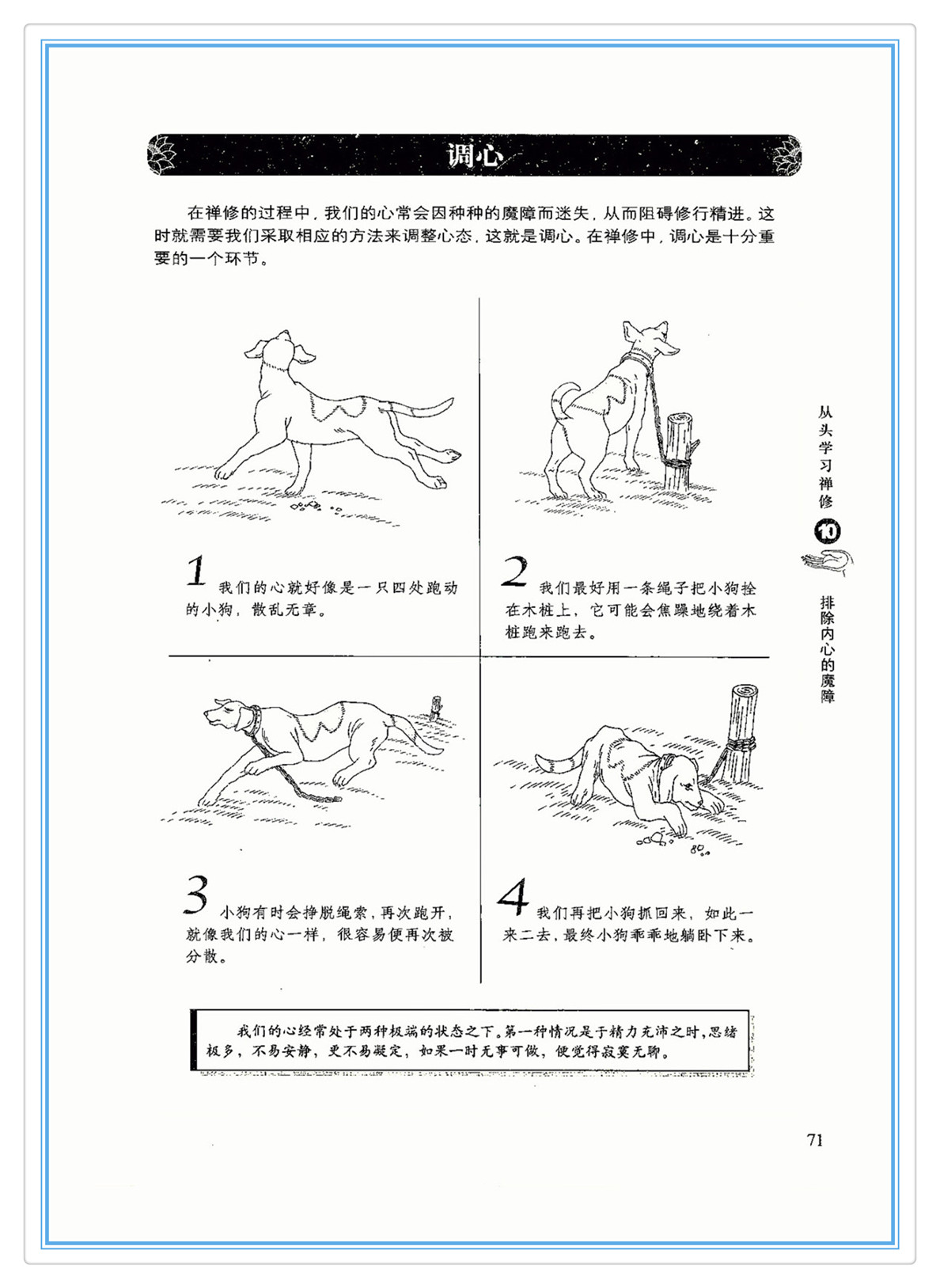 调心

在禅修的过程中，我们的心常会因种种的魔障而迷失，从而阻碍修行精进。这时就需要我们采取相应的方法来调整心态，这就是调心。在禅修中，调心是十分重要的一个环节。

1 我们的心就好像是一只四处跑动的小狗，散乱无章。

2 我们最好用一条绳子把小狗拴在木桩上，它可能会焦躁地绕着木桩跑来跑去。

3 小狗有时会挣脱绳索，再次跑开，就像我们的心一样，很容易便再次被分散。

4 我们再把小狗抓回来，如此一来二去，最终小狗乖乖地躺卧下来。

我们的心经常处于两种极端的状态之下。第一种情况是于精力充沛之时，思绪极多，不易安静，更不易凝定，如果一时无事可做，便觉得寂寞无聊。

从头学习禅修 10 排除内心的魔障

71